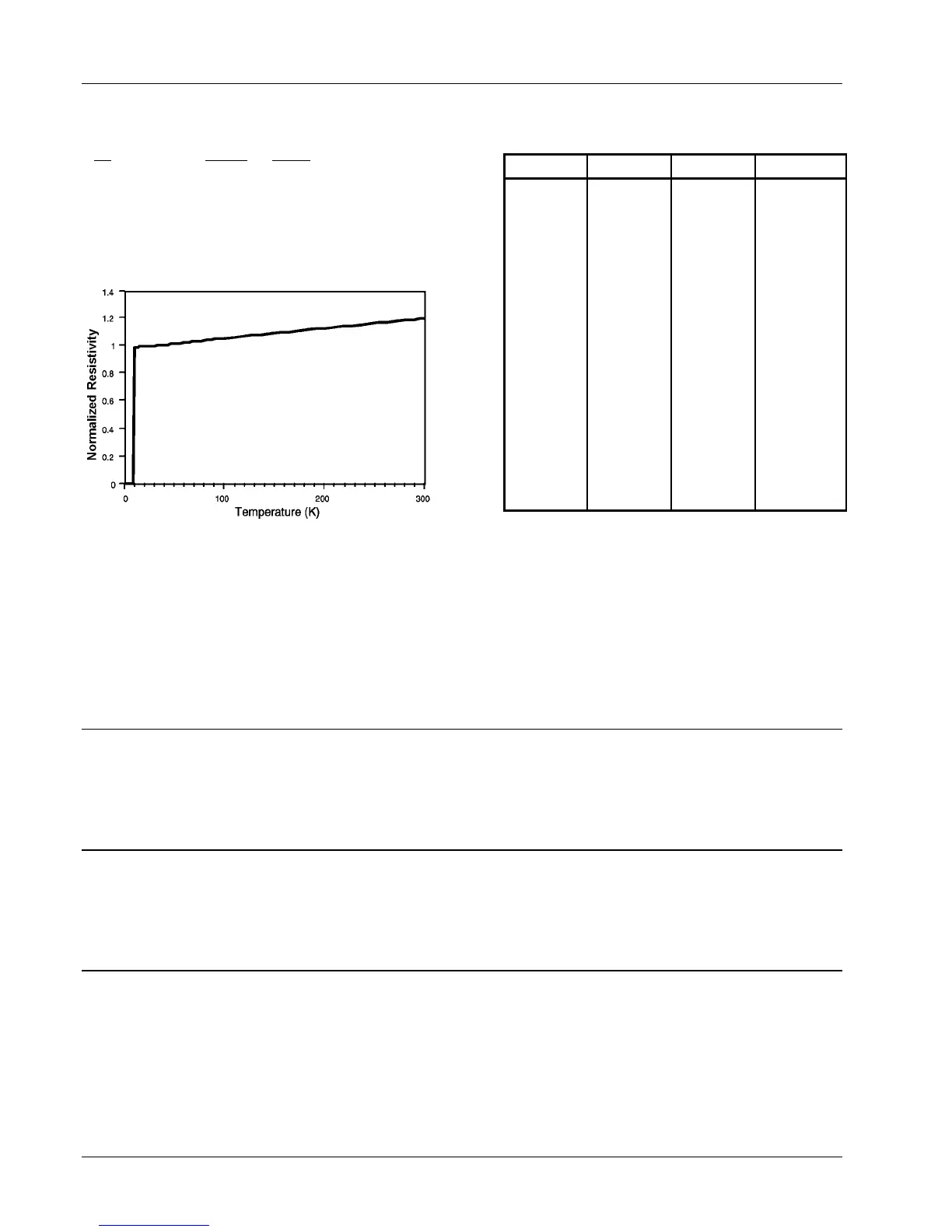 1.4

1.2

1

0.8

0.6

0.4

0.2

0

Normalized Resistivity

0

100

200

300

Temperature (K)